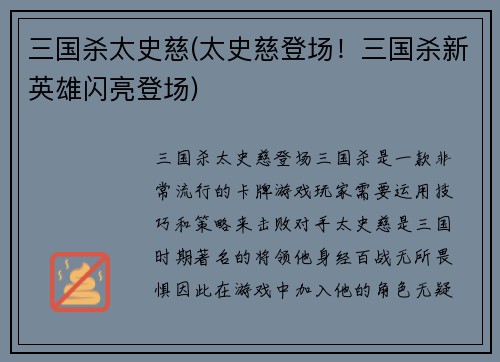 三国杀太史慈(太史慈登场！三国杀新英雄闪亮登场)

三国杀太史慈登场三国杀是一款非常流行的卡牌游戏玩家需要运用技巧和策略来击败对手太史慈是三国时期著名的将领他身经百战无所畏惧因此在游戏中加入他的角色无疑